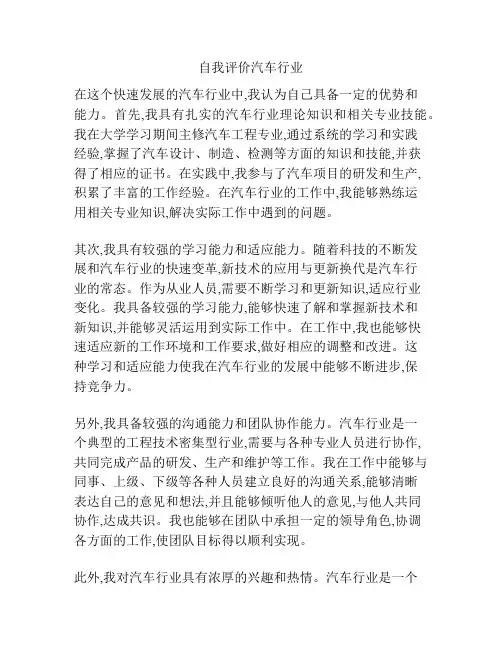 自我评价汽车行业

在这个快速发展的汽车行业中,我认为自己具备一定的优势和能力。首先,我具有扎实的汽车行业理论知识和相关专业技能。我在大学学习期间主修汽车工程专业,通过系统的学习和实践经验,掌握了汽车设计、制造、检测等方面的知识和技能,并获得了相应的证书。在实践中,我参与了汽车项目的研发和生产,积累了丰富的工作经验。在汽车行业的工作中,我能够熟练运用相关专业知识,解决实际工作中遇到的问题。

其次,我具有较强的学习能力和适应能力。随着科技的不断发展和汽车行业的快速变革,新技术的应用与更新换代是汽车行业的常态。作为从业人员,需要不断学习和更新知识,适应行业变化。我具备较强的学习能力,能够快速了解和掌握新技术和新知识,并能够灵活运用到实际工作中。在工作中,我也能够快速适应新的工作环境和工作要求,做好相应的调整和改进。这种学习和适应能力使我在汽车行业的发展中能够不断进步,保持竞争力。

另外,我具备较强的沟通能力和团队协作能力。汽车行业是一个典型的工程技术密集型行业,需要与各种专业人员进行协作,共同完成产品的研发、生产和维护等工作。我在工作中能够与同事、上级、下级等各种人员建立良好的沟通关系,能够清晰表达自己的意见和想法,并且能够倾听他人的意见,与他人共同协作,达成共识。我也能够在团队中承担一定的领导角色,协调各方面的工作,使团队目标得以顺利实现。

此外,我对汽车行业具有浓厚的兴趣和热情。汽车行业是一个